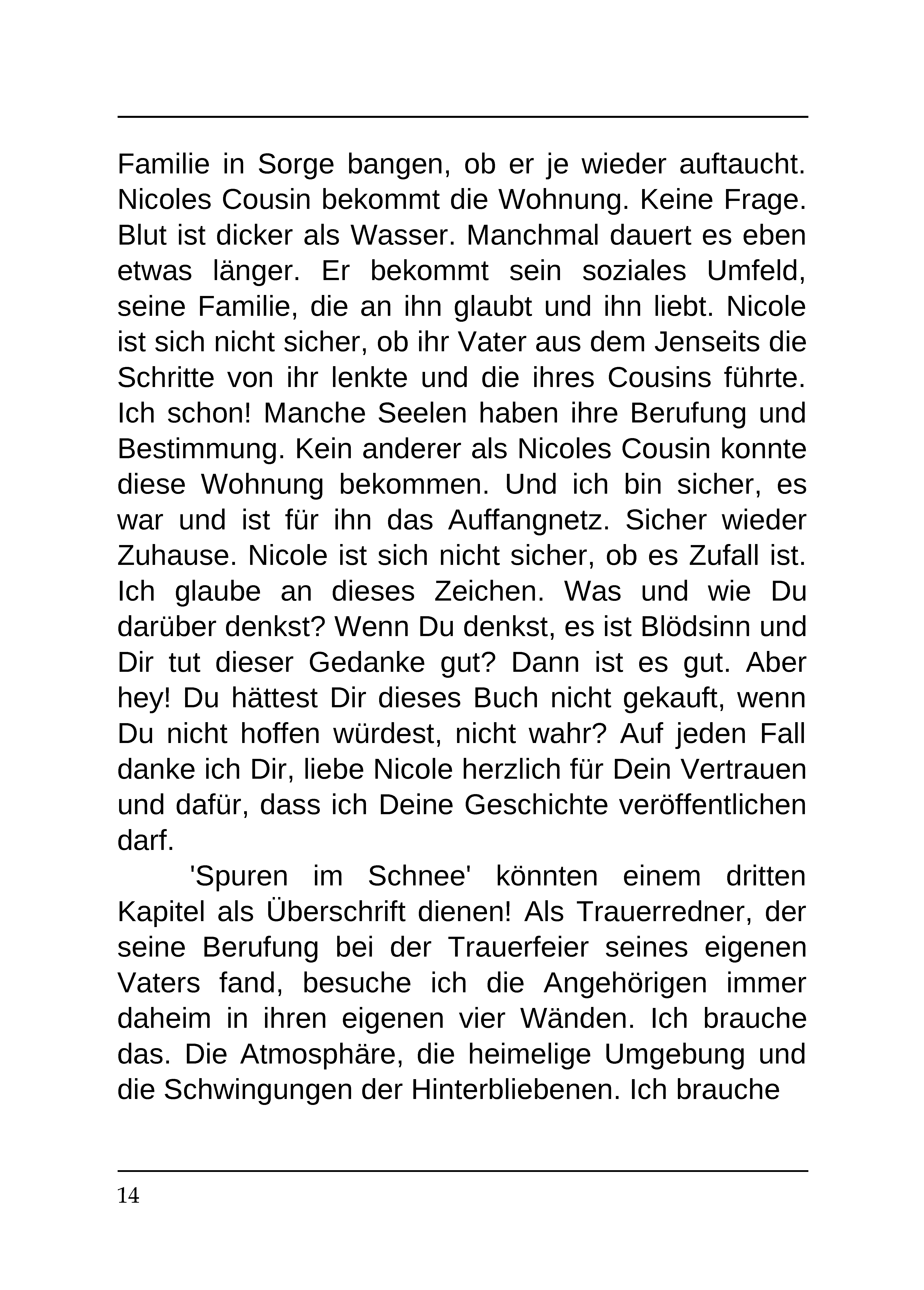 Familie in Sorge bangen, ob er je wieder auftaucht. Nicoles Cousin bekommt die Wohnung. Keine Frage. Blut ist dicker als Wasser. Manchmal dauert es eben etwas länger. Er bekommt sein soziales Umfeld, seine Familie, die an ihn glaubt und ihn liebt. Nicole ist sich nicht sicher, ob ihr Vater aus dem Jenseits die Schritte von ihr lenkte und die ihres Cousins führte. Ich schon! Manche Seelen haben ihre Berufung und Bestimmung. Kein anderer als Nicoles Cousin konnte diese Wohnung bekommen. Und ich bin sicher, es war und ist für ihn das Auffangnetz. Sicher wieder Zuhause. Nicole ist sich nicht sicher, ob es Zufall ist. Ich glaube an dieses Zeichen. Was und wie Du darüber denkst? Wenn Du denkst, es ist Blödsinn und Dir tut dieser Gedanke gut? Dann ist es gut. Aber hey! Du hättest Dir dieses Buch nicht gekauft, wenn Du nicht hoffen würdest, nicht wahr? Auf jeden Fall danke ich Dir, liebe Nicole herzlich für Dein Vertrauen und dafür, dass ich Deine Geschichte veröffentlichen darf.

'Spuren im Schnee' könnten einem dritten Kapitel als Überschrift dienen! Als Trauerredner, der seine Berufung bei der Trauerfeier seines eigenen Vaters fand, besuche ich die Angehörigen immer daheim in ihren eigenen vier Wänden. Ich brauche das. Die Atmosphäre, die heimelige Umgebung und die Schwingungen der Hinterbliebenen. Ich brauche

14